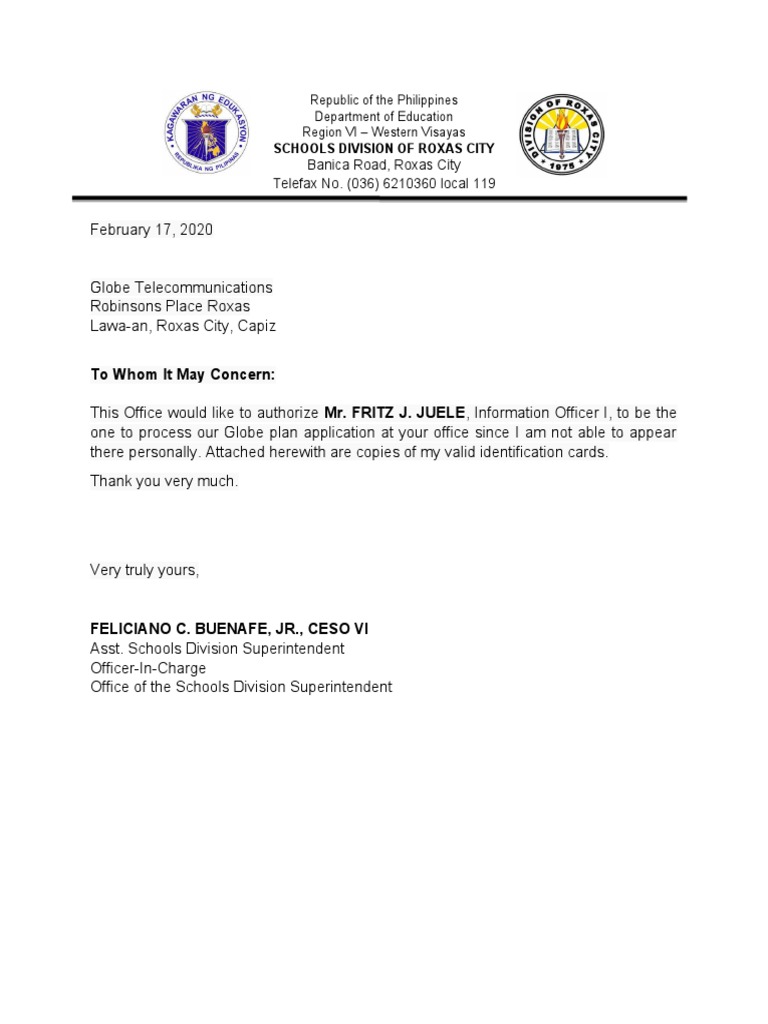 KAGAWARAN NG EDUKASYON
REPUBLIKA NG PILIPINAS

Republic of the Philippines
Department of Education
Region VI – Western Visayas
SCHOOLS DIVISION OF ROXAS CITY
Banica Road, Roxas City
Telefax No. (036) 6210360 local 119

DIVISION OF ROXAS CITY
1975

February 17, 2020

Globe Telecommunications
Robinsons Place Roxas
Lawa-an, Roxas City, Capiz

To Whom It May Concern:

This Office would like to authorize Mr. FRITZ J. JUELE, Information Officer I, to be the one to process our Globe plan application at your office since I am not able to appear there personally. Attached herewith are copies of my valid identification cards.

Thank you very much.

Very truly yours,

FELICIANO C. BUENAFE, JR., CESO VI
Asst. Schools Division Superintendent
Officer-In-Charge
Office of the Schools Division Superintendent